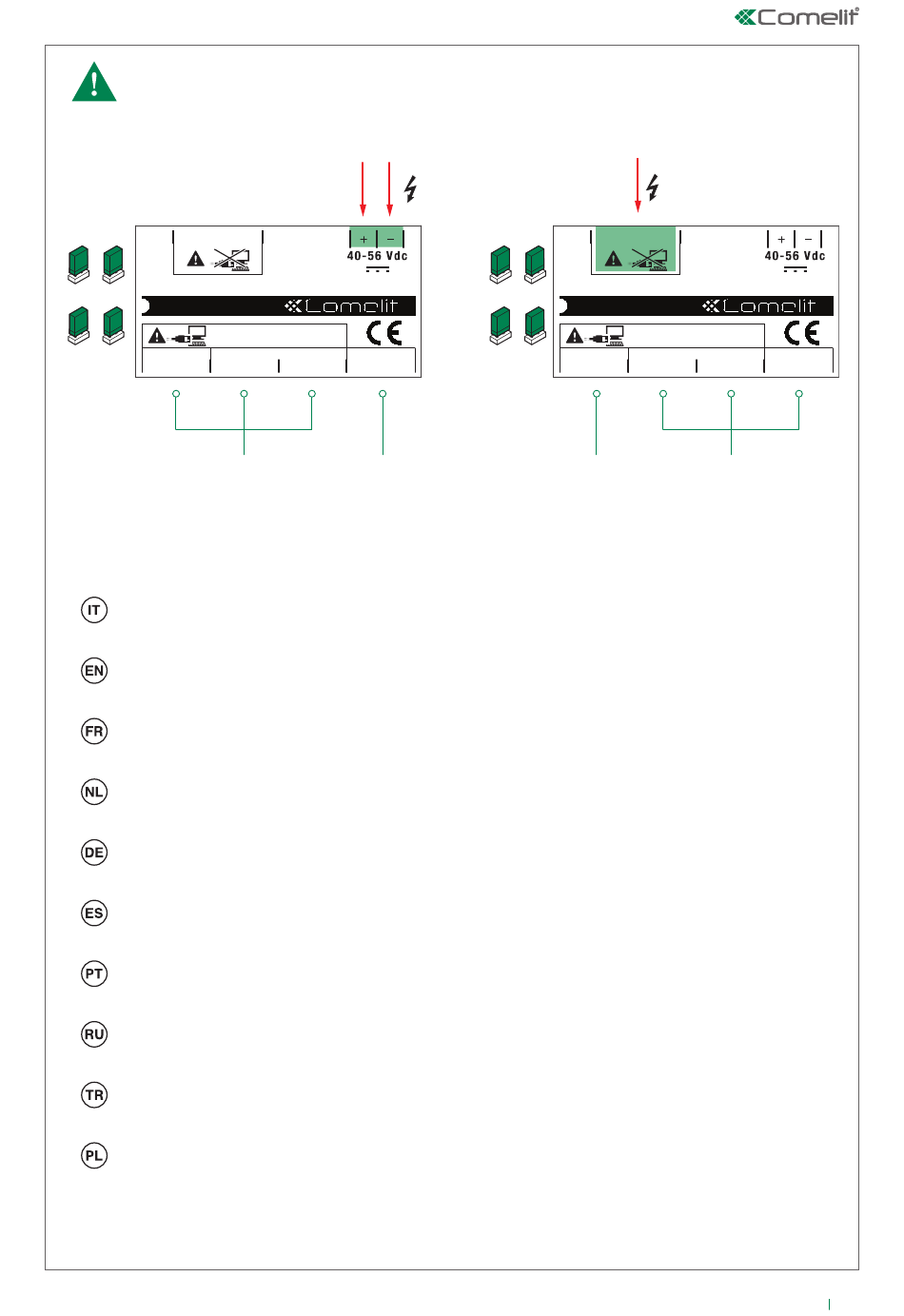 Comelit

+ −
40-56 Vdc

Comelit

CE

+ −
40-56 Vdc

Comelit

CE

IT

EN

FR

NL

DE

ES

PT

RU

TR

PL